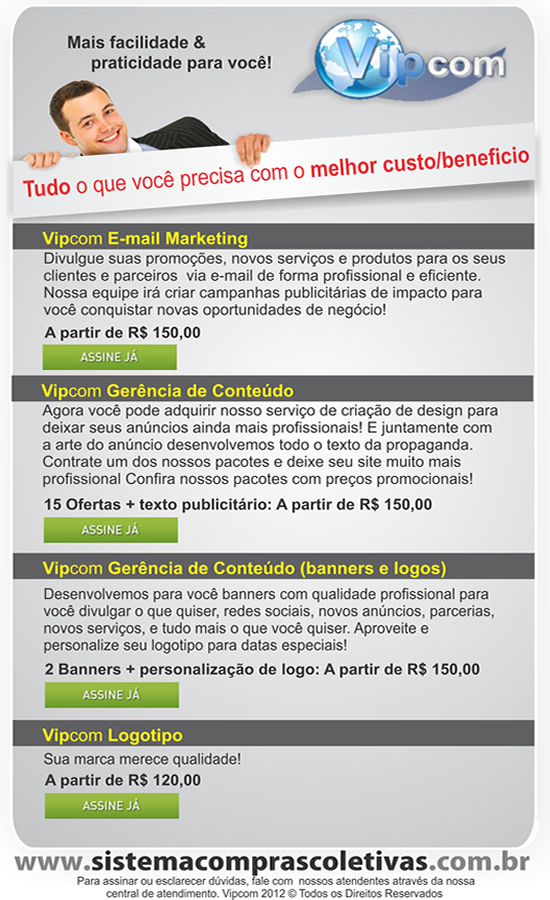 Mais facilidade &
praticidade para você!

Vipcom

Tudo o que você precisa com o melhor custo/beneficio

Vipcom E-mail Marketing

Divulgue suas promoções, novos serviços e produtos para os seus clientes e parceiros via e-mail de forma profissional e eficiente. Nossa equipe irá criar campanhas publicitárias de impacto para você conquistar novas oportunidades de negócio!

A partir de R$ 150,00

ASSINE JÁ

Vipcom Gerência de Conteúdo

Agora você pode adquirir nosso serviço de criação de design para deixar seus anúncios ainda mais profissionais! E juntamente com a arte do anúncio desenvolvemos todo o texto da propaganda. Contrate um dos nossos pacotes e deixe seu site muito mais profissional Confira nossos pacotes com preços promocionais!

15 Ofertas + texto publicitário: A partir de R$ 150,00

ASSINE JÁ

Vipcom Gerência de Conteúdo (banners e logos)

Desenvolvemos para você banners com qualidade profissional para você divulgar o que quiser, redes sociais, novos anúncios, parcerias, novos serviços, e tudo mais o que você quiser. Aproveite e personalize seu logotipo para datas especiais!

2 Banners + personalização de logo: A partir de R$ 150,00

ASSINE JÁ

Vipcom Logotipo

Sua marca merece qualidade!

A partir de R$ 120,00

ASSINE JÁ

www.sistemacomprascoletivas.com.br

Para assinar ou esclarecer dúvidas, fale com nossos atendentes através da nossa central de atendimento. Vipcom 2012 © Todos os Direitos Reservados